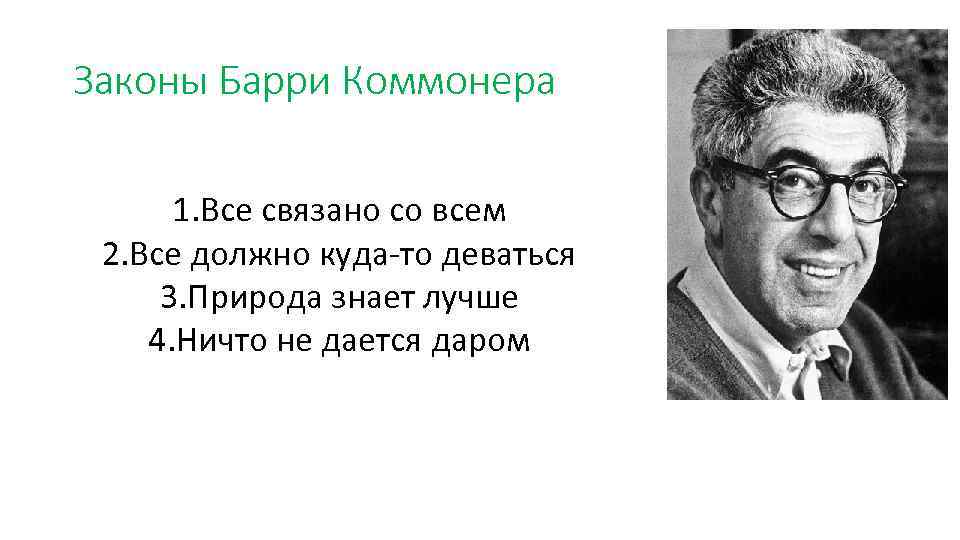 Законы Барри Коммонера

1.Все связано со всем
2.Все должно куда-то деваться
3.Природа знает лучше
4.Ничто не дается даром